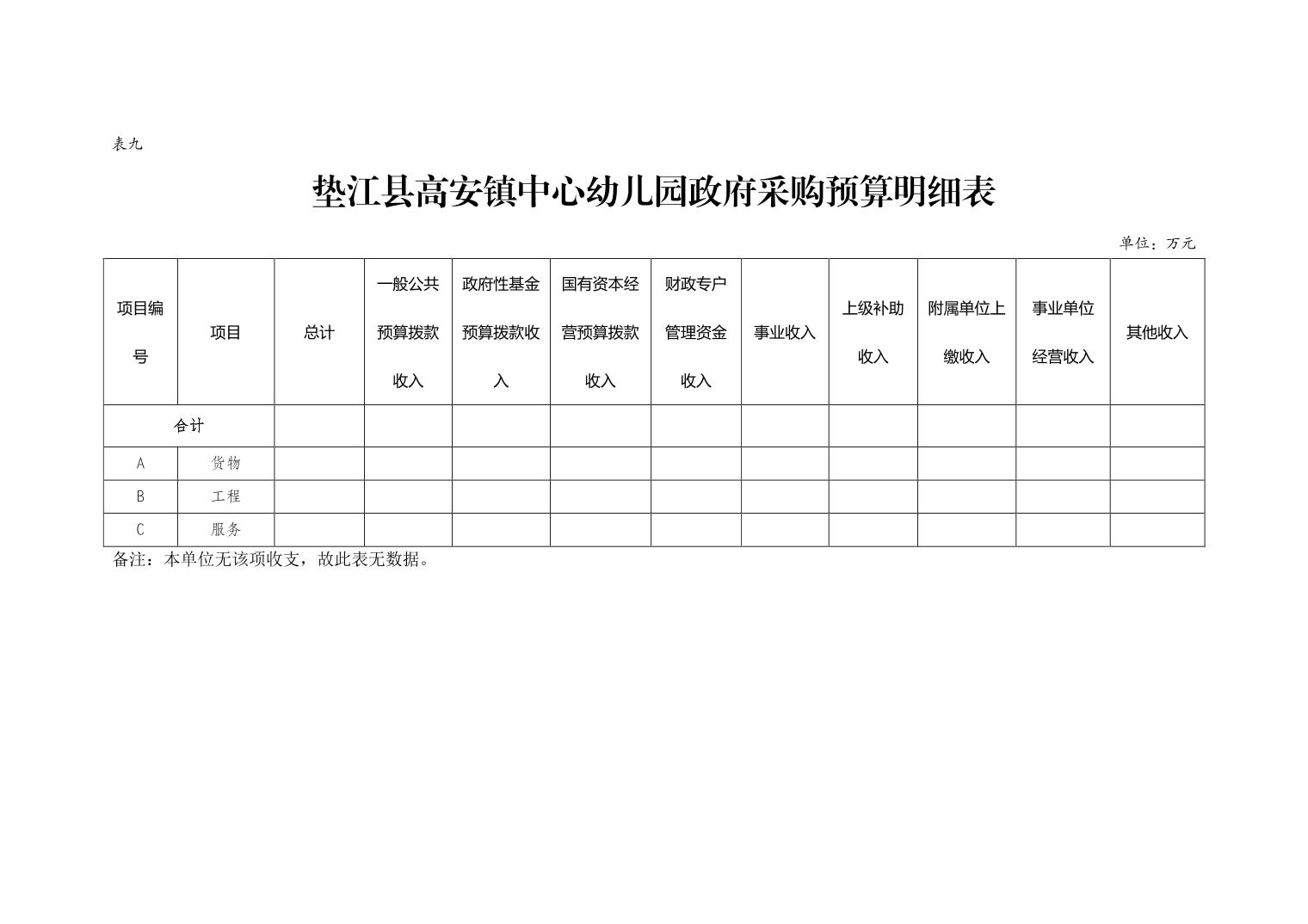 表九

垫江县高安镇中心幼儿园政府采购预算明细表

单位：万元

| 项目编号 | 项目 | 总计 | 一般公共预算拨款收入 | 政府性基金预算拨款收入 | 国有资本经营预算拨款收入 | 财政专户管理资金收入 | 事业收入 | 上级补助收入 | 附属单位上缴收入 | 事业单位经营收入 | 其他收入 |
|---|---|---|---|---|---|---|---|---|---|---|---|
| 合计 | | | | | | | | | | | |
| A | 货物 | | | | | | | | | | |
| B | 工程 | | | | | | | | | | |
| C | 服务 | | | | | | | | | | |

备注：本单位无该项收支，故此表无数据。